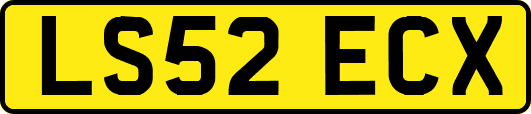 LS52 ECX